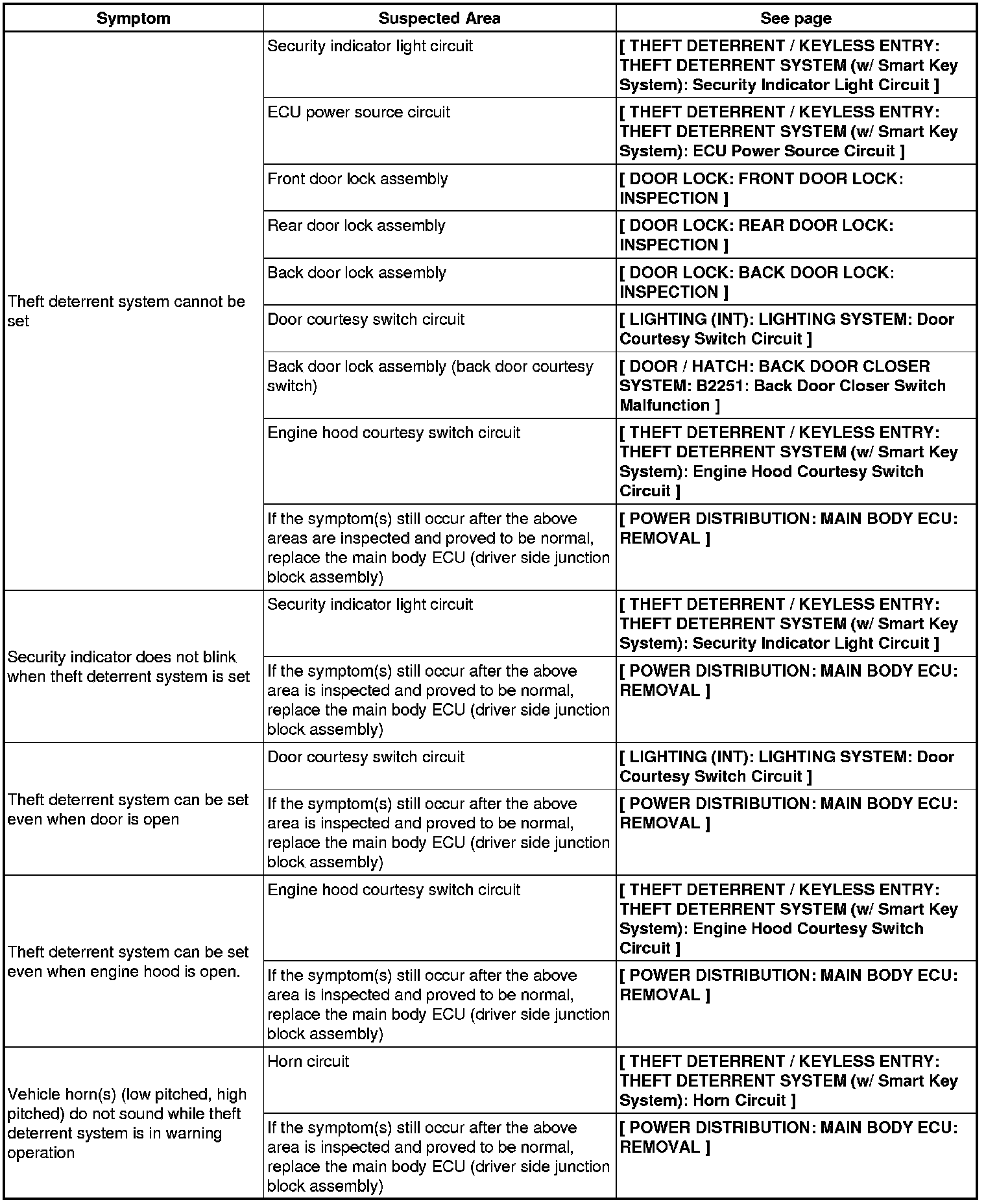 | Symptom | Suspected Area | See page |
|---|---|---|
| Theft deterrent system cannot be set | Security indicator light circuit | [ THEFT DETERRENT / KEYLESS ENTRY: THEFT DETERRENT SYSTEM (w/ Smart Key System): Security Indicator Light Circuit ] |
| | ECU power source circuit | [ THEFT DETERRENT / KEYLESS ENTRY: THEFT DETERRENT SYSTEM (w/ Smart Key System): ECU Power Source Circuit ] |
| | Front door lock assembly | [ DOOR LOCK: FRONT DOOR LOCK: INSPECTION ] |
| | Rear door lock assembly | [ DOOR LOCK: REAR DOOR LOCK: INSPECTION ] |
| | Back door lock assembly | [ DOOR LOCK: BACK DOOR LOCK: INSPECTION ] |
| | Door courtesy switch circuit | [ LIGHTING (INT): LIGHTING SYSTEM: Door Courtesy Switch Circuit ] |
| | Back door lock assembly (back door courtesy switch) | [ DOOR / HATCH: BACK DOOR CLOSER SYSTEM: B2251: Back Door Closer Switch Malfunction ] |
| | Engine hood courtesy switch circuit | [ THEFT DETERRENT / KEYLESS ENTRY: THEFT DETERRENT SYSTEM (w/ Smart Key System): Engine Hood Courtesy Switch Circuit ] |
| | If the symptom(s) still occur after the above areas are inspected and proved to be normal, replace the main body ECU (driver side junction block assembly) | [ POWER DISTRIBUTION: MAIN BODY ECU: REMOVAL ] |
| Security indicator does not blink when theft deterrent system is set | Security indicator light circuit | [ THEFT DETERRENT / KEYLESS ENTRY: THEFT DETERRENT SYSTEM (w/ Smart Key System): Security Indicator Light Circuit ] |
| | If the symptom(s) still occur after the above area is inspected and proved to be normal, replace the main body ECU (driver side junction block assembly) | [ POWER DISTRIBUTION: MAIN BODY ECU: REMOVAL ] |
| Theft deterrent system can be set even when door is open | Door courtesy switch circuit | [ LIGHTING (INT): LIGHTING SYSTEM: Door Courtesy Switch Circuit ] |
| | If the symptom(s) still occur after the above area is inspected and proved to be normal, replace the main body ECU (driver side junction block assembly) | [ POWER DISTRIBUTION: MAIN BODY ECU: REMOVAL ] |
| Theft deterrent system can be set even when engine hood is open. | Engine hood courtesy switch circuit | [ THEFT DETERRENT / KEYLESS ENTRY: THEFT DETERRENT SYSTEM (w/ Smart Key System): Engine Hood Courtesy Switch Circuit ] |
| | If the symptom(s) still occur after the above area is inspected and proved to be normal, replace the main body ECU (driver side junction block assembly) | [ POWER DISTRIBUTION: MAIN BODY ECU: REMOVAL ] |
| Vehicle horn(s) (low pitched, high pitched) do not sound while theft deterrent system is in warning operation | Horn circuit | [ THEFT DETERRENT / KEYLESS ENTRY: THEFT DETERRENT SYSTEM (w/ Smart Key System): Horn Circuit ] |
| | If the symptom(s) still occur after the above area is inspected and proved to be normal, replace the main body ECU (driver side junction block assembly) | [ POWER DISTRIBUTION: MAIN BODY ECU: REMOVAL ] |